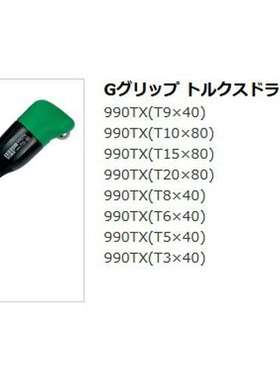 Gグリップ トルクスドラ

990TX(T9×40)
990TX(T10×80)
990TX(T15×80)
990TX(T20×80)
990TX(T8×40)
990TX(T6×40)
990TX(T5×40)
990TX(T3×40)